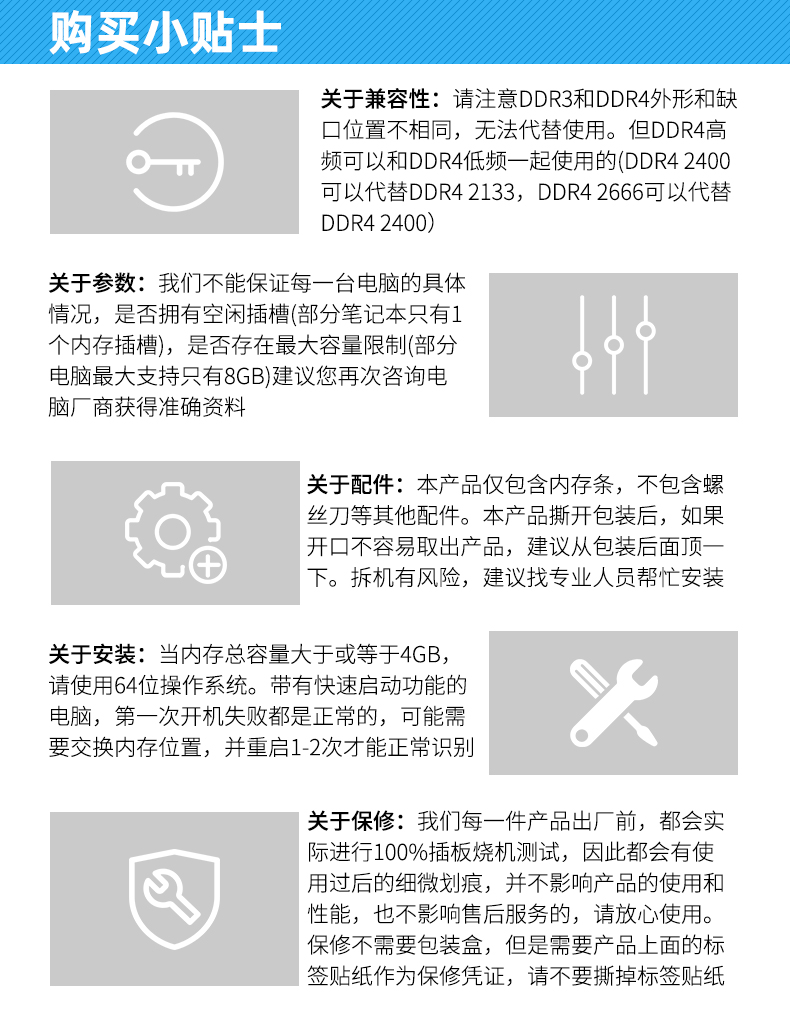 购买小贴士

关于兼容性：请注意DDR3和DDR4外形和缺口位置不相同，无法代替使用。但DDR4高频可以和DDR4低频一起使用的(DDR4 2400可以代替DDR4 2133，DDR4 2666可以代替DDR4 2400）

关于参数：我们不能保证每一台电脑的具体情况，是否拥有空闲插槽(部分笔记本只有1个内存插槽)，是否存在最大容量限制(部分电脑最大支持只有8GB)建议您再次咨询电脑厂商获得准确资料

关于配件：本产品仅包含内存条，不包含螺丝刀等其他配件。本产品撕开包装后，如果开口不容易取出产品，建议从包装后面顶一下。拆机有风险，建议找专业人员帮忙安装

关于安装：当内存总容量大于或等于4GB，请使用64位操作系统。带有快速启动功能的电脑，第一次开机失败都是正常的，可能需要交换内存位置，并重启1-2次才能正常识别

关于保修：我们每一件产品出厂前，都会实际进行100%插板烧机测试，因此都会有使用过后的细微划痕，并不影响产品的使用和性能，也不影响售后服务的，请放心使用。保修不需要包装盒，但是需要产品上面的标签贴纸作为保修凭证，请不要撕掉标签贴纸